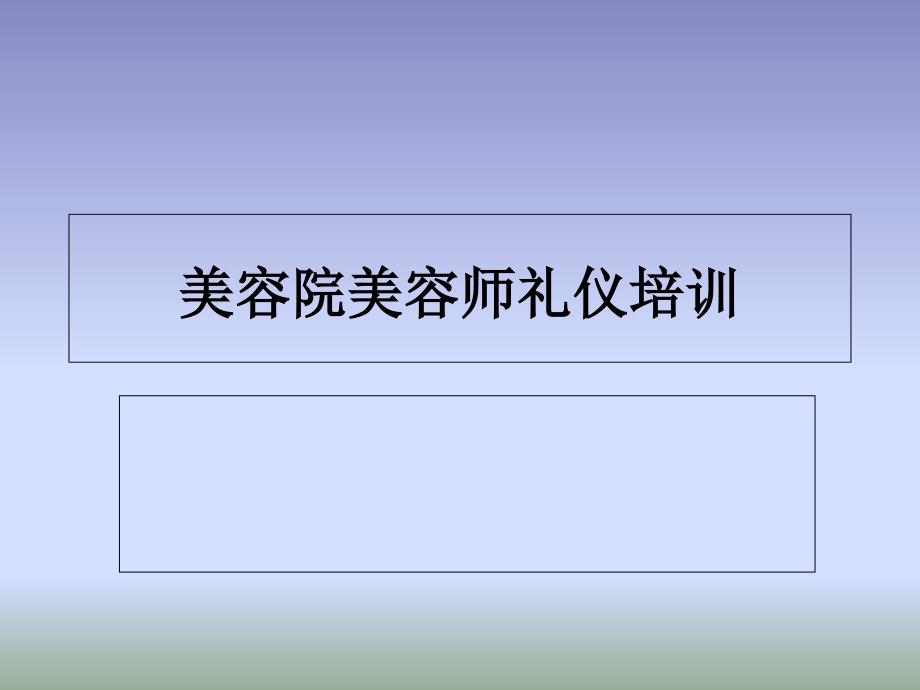 美容院美容师礼仪培训